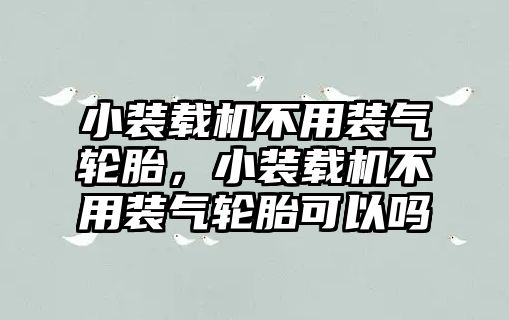 小装载机不用装气轮胎，小装载机不用装气轮胎可以吗